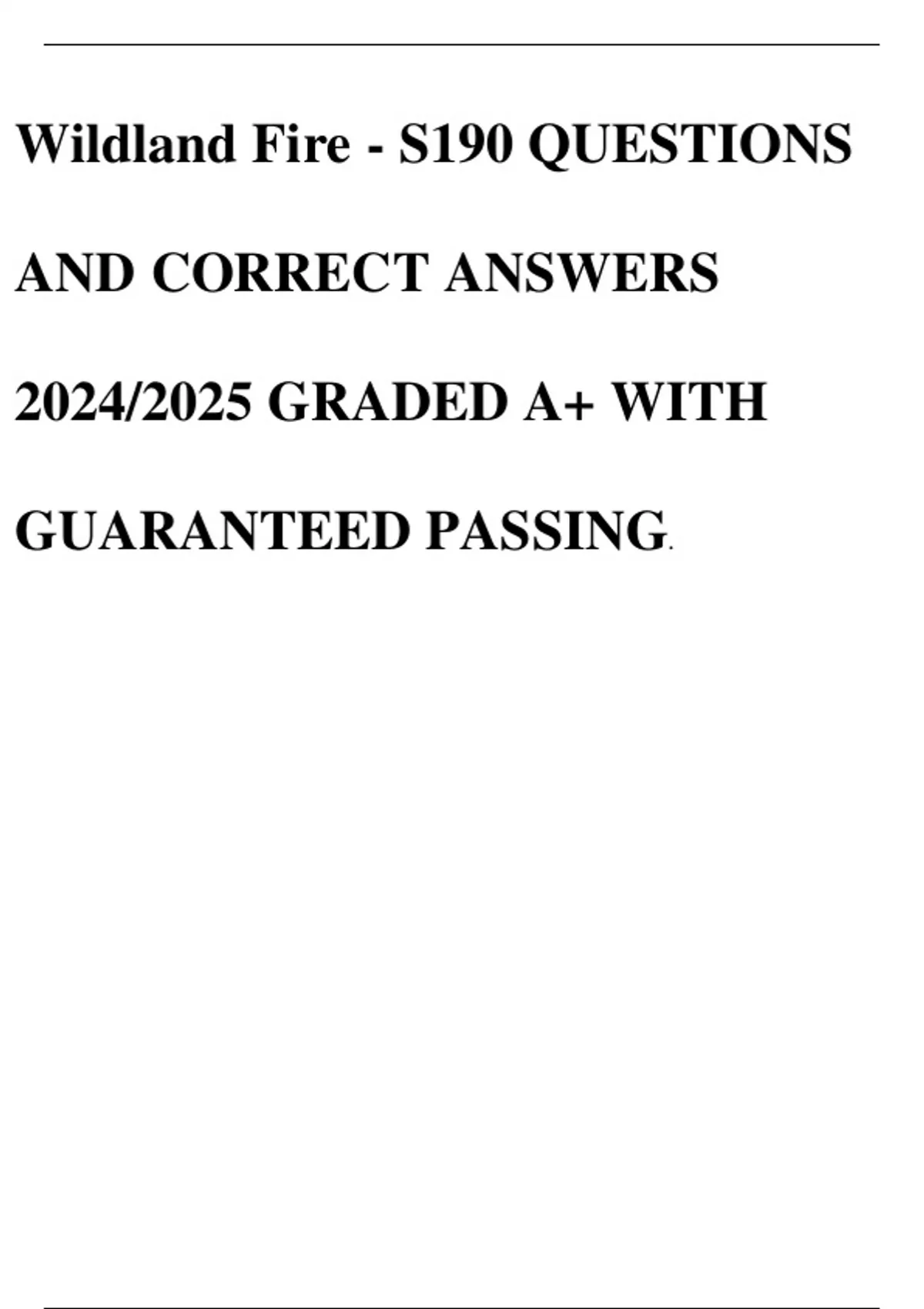 Wildland Fire - S190 QUESTIONS AND CORRECT ANSWERS 2024/2025 GRADED A+ WITH GUARANTEED PASSING.